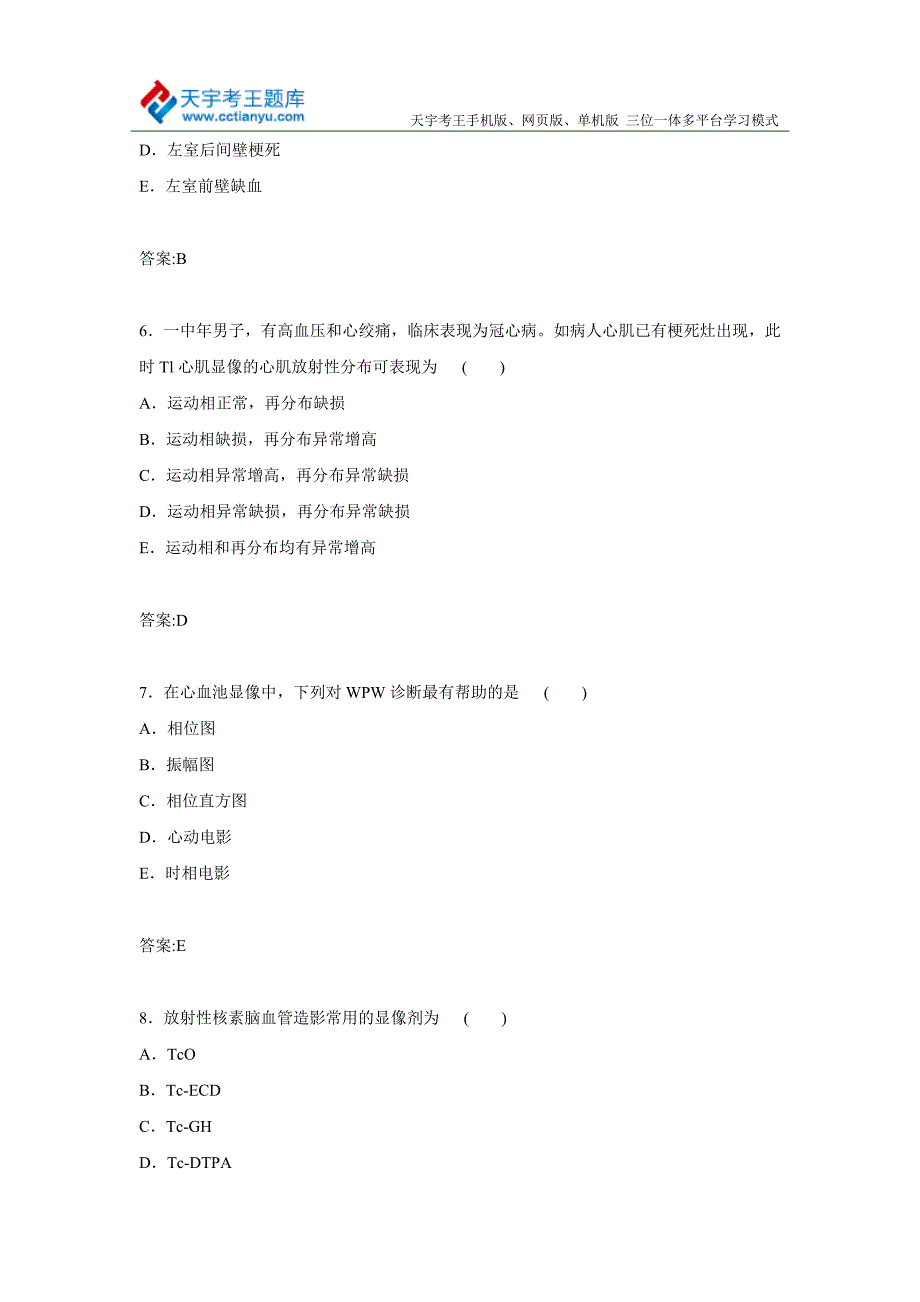 天宇考王题库
www.cctianyu.com
天宇考王手机版、网页版、单机版 三位一体多平台学习模式

D．左室后间壁梗死

E．左室前壁缺血

答案:B

6．一中年男子，有高血压和心绞痛，临床表现为冠心病。如病人心肌已有梗死灶出现，此时 Tl 心肌显像的心肌放射性分布可表现为 (　　)

A．运动相正常，再分布缺损

B．运动相缺损，再分布异常增高

C．运动相异常增高，再分布异常缺损

D．运动相异常缺损，再分布异常缺损

E．运动相和再分布均有异常增高

答案:D

7．在心血池显像中，下列对 WPW 诊断最有帮助的是 (　　)

A．相位图

B．振幅图

C．相位直方图

D．心动电影

E．时相电影

答案:E

8．放射性核素脑血管造影常用的显像剂为 (　　)

A．TcO

B．Tc-ECD

C．Tc-GH

D．Tc-DTPA